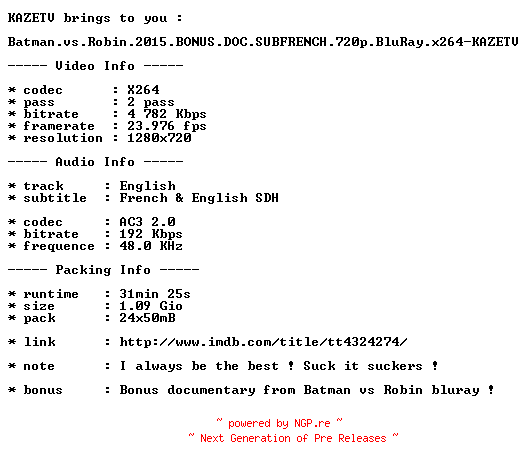 KAZETV brings to you :

Batman.vs.Robin.2015.BONUS.DOC.SUBFRENCH.720p.BluRay.x264-KAZETV

----- Video Info -----

* codec : X264
* pass : 2 pass
* bitrate : 4 782 Kbps
* framerate : 23.976 fps
* resolution : 1280x720

----- Audio Info -----

* track : English
* subtitle : French & English SDH

* codec : AC3 2.0
* bitrate : 192 Kbps
* frequence : 48.0 KHz

----- Packing Info -----

* runtime : 31min 25s
* size : 1.09 Gio
* pack : 24x50mB

* link : http://www.imdb.com/title/tt4324274/

* note : I always be the best ! Suck it suckers !

* bonus : Bonus documentary from Batman vs Robin bluray !

~ powered by NGP.re ~
~ Next Generation of Pre Releases ~